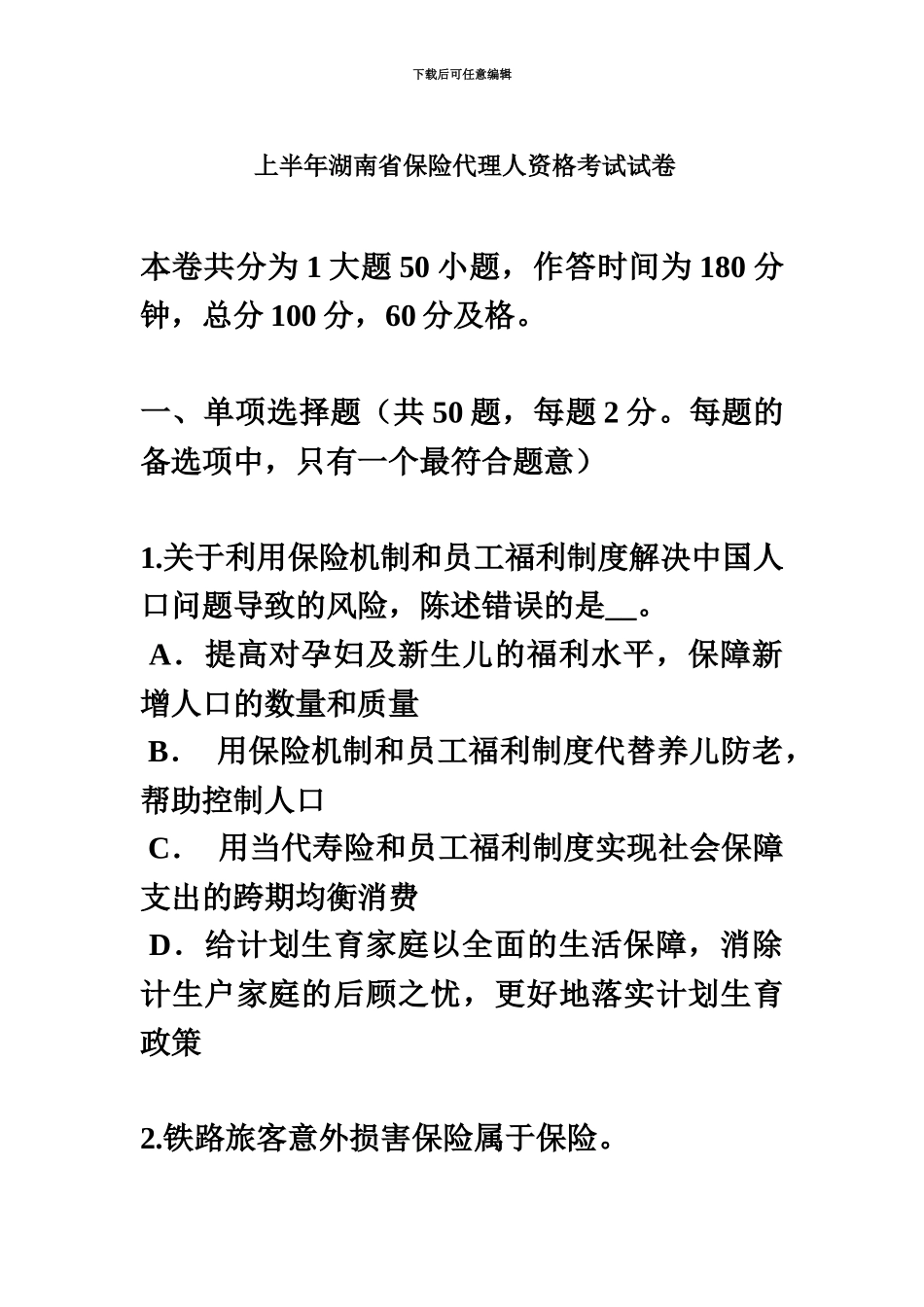 下载后可任意编辑

上半年湖南省保险代理人资格考试试卷

本卷共分为 1 大题 50 小题，作答时间为 180 分钟，总分 100 分，60 分及格。

一、单项选择题（共 50 题，每题 2 分。每题的备选项中，只有一个最符合题意）

1.关于利用保险机制和员工福利制度解决中国人口问题导致的风险，陈述错误的是__。
A．提高对孕妇及新生儿的福利水平，保障新增人口的数量和质量
B． 用保险机制和员工福利制度代替养儿防老，帮助控制人口
C． 用当代寿险和员工福利制度实现社会保障支出的跨期均衡消费
D．给计划生育家庭以全面的生活保障，消除计生户家庭的后顾之忧，更好地落实计划生育政策

2.铁路旅客意外损害保险属于保险。